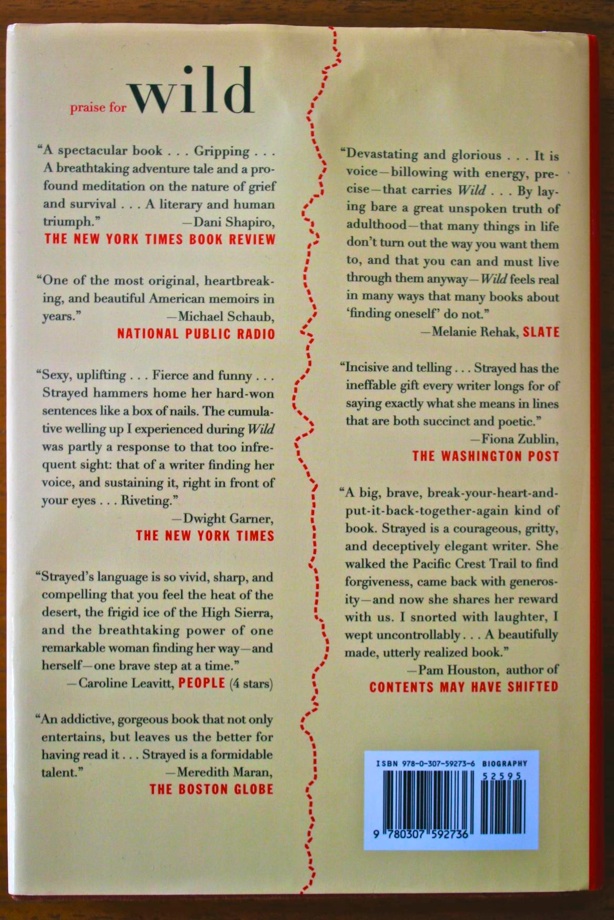 praise for wild

"A spectacular book . . . Gripping . . . A breathtaking adventure tale and a profound meditation on the nature of grief and survival . . . A literary and human triumph." —Dani Shapiro, THE NEW YORK TIMES BOOK REVIEW

"One of the most original, heartbreaking, and beautiful American memoirs in years." —Michael Schaub, NATIONAL PUBLIC RADIO

"Sexy, uplifting . . . Fierce and funny . . . Strayed hammers home her hard-won sentences like a box of nails. The cumulative welling up I experienced during Wild was partly a response to that too infrequent sight: that of a writer finding her voice, and sustaining it, right in front of your eyes . . . Riveting." —Dwight Garner, THE NEW YORK TIMES

"Strayed's language is so vivid, sharp, and compelling that you feel the heat of the desert, the frigid ice of the High Sierra, and the breathtaking power of one remarkable woman finding her way—and herself—one brave step at a time." —Caroline Leavitt, PEOPLE (4 stars)

"An addictive, gorgeous book that not only entertains, but leaves us the better for having read it . . . Strayed is a formidable talent." —Meredith Maran, THE BOSTON GLOBE

"Devastating and glorious . . . It is voice—billowing with energy, precise—that carries Wild . . . By laying bare a great unspoken truth of adulthood—that many things in life don't turn out the way you want them to, and that you can and must live through them anyway—Wild feels real in many ways that many books about 'finding oneself' do not." —Melanie Rehak, SLATE

"Incisive and telling . . . Strayed has the ineffable gift every writer longs for of saying exactly what she means in lines that are both succinct and poetic." —Fiona Zublin, THE WASHINGTON POST

"A big, brave, break-your-heart-and-put-it-back-together-again kind of book. Strayed is a courageous, gritty, and deceptively elegant writer. She walked the Pacific Crest Trail to find forgiveness, came back with generosity—and now she shares her reward with us. I snorted with laughter, I wept uncontrollably . . . A beautifully made, utterly realized book." —Pam Houston, author of CONTENTS MAY HAVE SHIFTED

ISBN 978-0-307-59273-6 BIOGRAPHY
52595
9 780307 592736